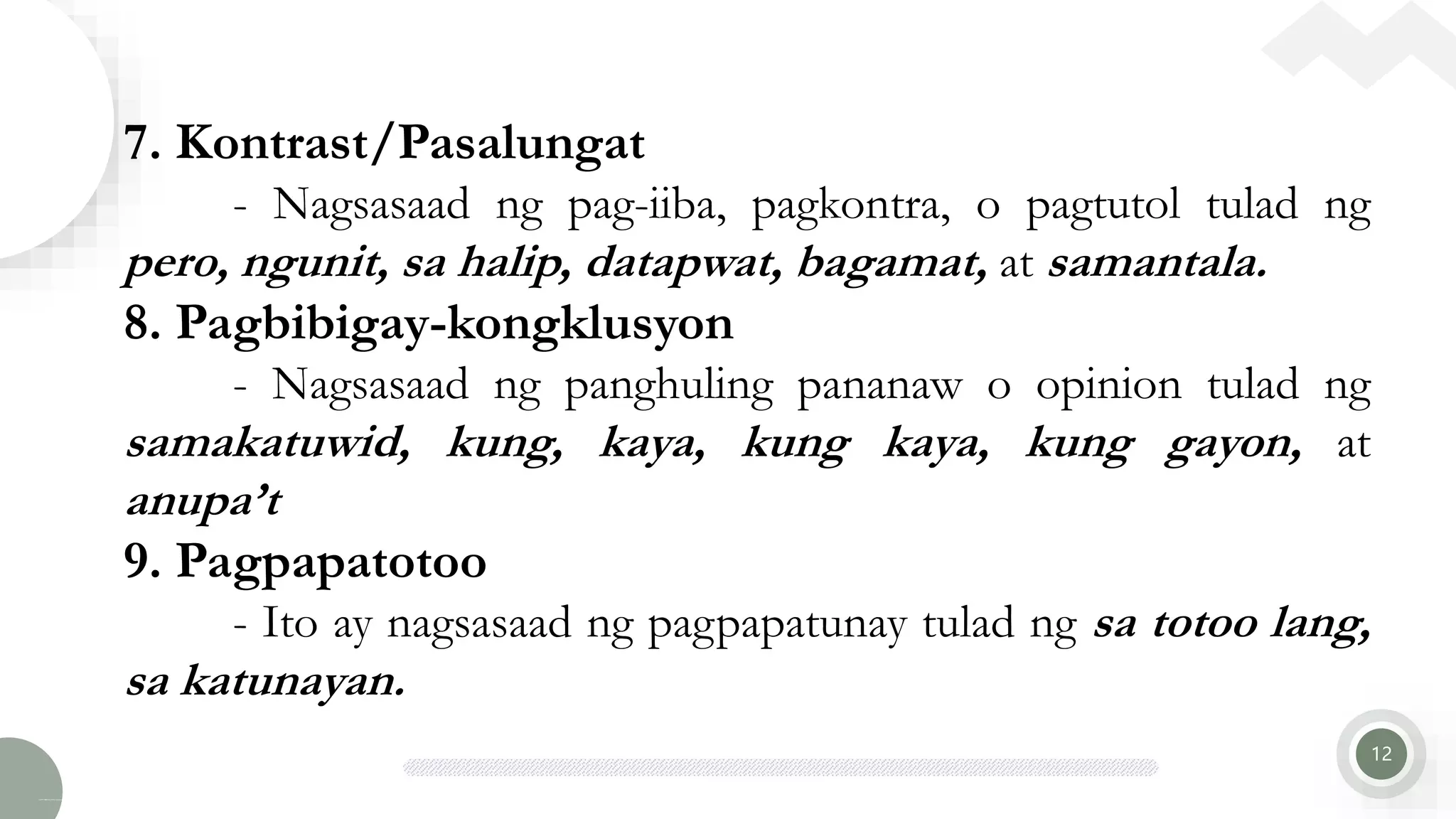 7. Kontrast/Pasalungat

- Nagsasaad ng pag-iiba, pagkontra, o pagtutol tulad ng pero, ngunit, sa halip, datapwat, bagamat, at samantala.

8. Pagbibigay-kongklusyon

- Nagsasaad ng panghuling pananaw o opinion tulad ng samakatuwid, kung, kaya, kung kaya, kung gayon, at anupa't

9. Pagpapatotoo

- Ito ay nagsasaad ng pagpapatunay tulad ng sa totoo lang, sa katunayan.

12